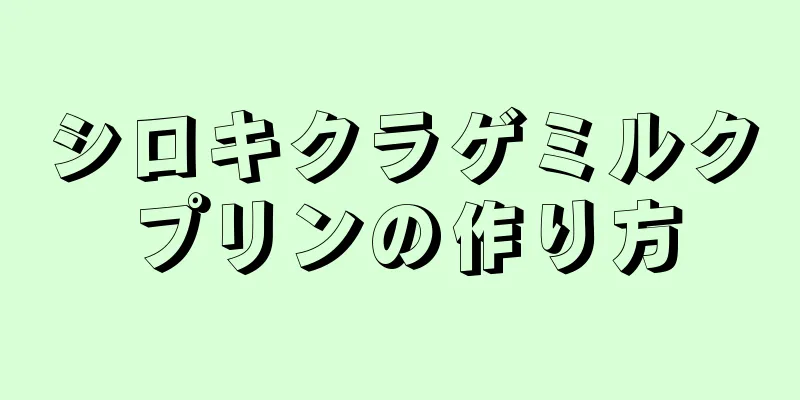 シロキクラゲミルクプリンの作り方